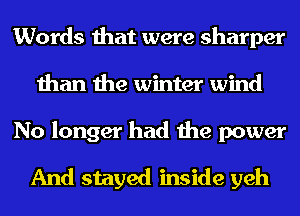 Words that were sharper
than the winter wind
No longer had the power
And stayed inside yeh